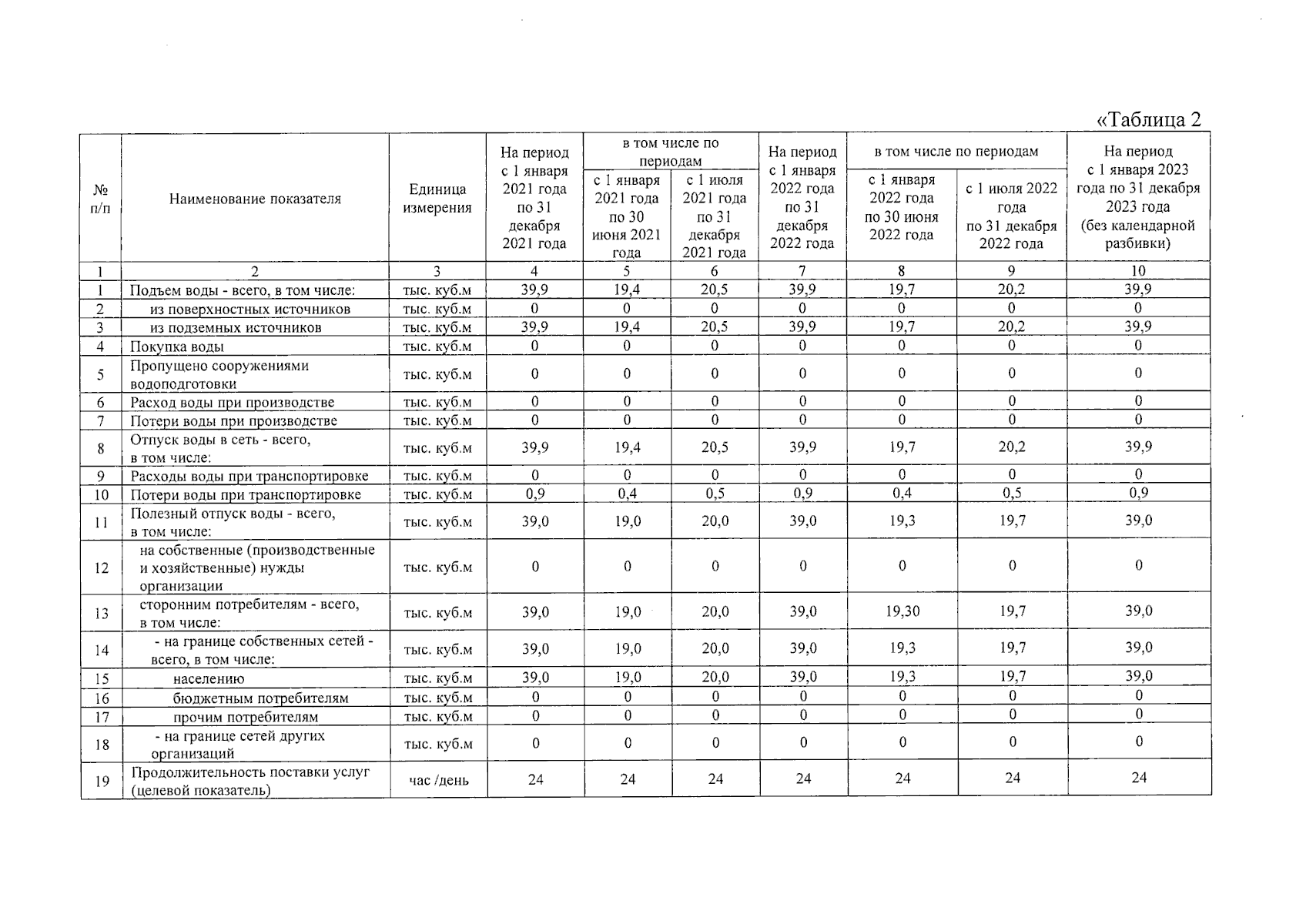 «Таблица 2

| № п/п | Наименование показателя | Единица измерения | На период с 1 января 2021 года по 31 декабря 2021 года | в том числе по периодам: с 1 января 2021 года по 30 июня 2021 года | в том числе по периодам: с 1 июля 2021 года по 31 декабря 2021 года | На период с 1 января 2022 года по 31 декабря 2022 года | в том числе по периодам: с 1 января 2022 года по 30 июня 2022 года | в том числе по периодам: с 1 июля 2022 года по 31 декабря 2022 года | На период с 1 января 2023 года по 31 декабря 2023 года (без календарной разбивки) |
|---|---|---|---|---|---|---|---|---|---|
| 1 | 2 | 3 | 4 | 5 | 6 | 7 | 8 | 9 | 10 |
| 1 | Подъем воды - всего, в том числе: | тыс. куб.м | 39,9 | 19,4 | 20,5 | 39,9 | 19,7 | 20,2 | 39,9 |
| 2 | из поверхностных источников | тыс. куб.м | 0 | 0 | 0 | 0 | 0 | 0 | 0 |
| 3 | из подземных источников | тыс. куб.м | 39,9 | 19,4 | 20,5 | 39,9 | 19,7 | 20,2 | 39,9 |
| 4 | Покупка воды | тыс. куб.м | 0 | 0 | 0 | 0 | 0 | 0 | 0 |
| 5 | Пропущено сооружениями водоподготовки | тыс. куб.м | 0 | 0 | 0 | 0 | 0 | 0 | 0 |
| 6 | Расход воды при производстве | тыс. куб.м | 0 | 0 | 0 | 0 | 0 | 0 | 0 |
| 7 | Потери воды при производстве | тыс. куб.м | 0 | 0 | 0 | 0 | 0 | 0 | 0 |
| 8 | Отпуск воды в сеть - всего, в том числе: | тыс. куб.м | 39,9 | 19,4 | 20,5 | 39,9 | 19,7 | 20,2 | 39,9 |
| 9 | Расходы воды при транспортировке | тыс. куб.м | 0 | 0 | 0 | 0 | 0 | 0 | 0 |
| 10 | Потери воды при транспортировке | тыс. куб.м | 0,9 | 0,4 | 0,5 | 0,9 | 0,4 | 0,5 | 0,9 |
| 11 | Полезный отпуск воды - всего, в том числе: | тыс. куб.м | 39,0 | 19,0 | 20,0 | 39,0 | 19,3 | 19,7 | 39,0 |
| 12 | на собственные (производственные и хозяйственные) нужды организации | тыс. куб.м | 0 | 0 | 0 | 0 | 0 | 0 | 0 |
| 13 | сторонним потребителям - всего, в том числе: | тыс. куб.м | 39,0 | 19,0 | 20,0 | 39,0 | 19,30 | 19,7 | 39,0 |
| 14 | - на границе собственных сетей - всего, в том числе: | тыс. куб.м | 39,0 | 19,0 | 20,0 | 39,0 | 19,3 | 19,7 | 39,0 |
| 15 | населению | тыс. куб.м | 39,0 | 19,0 | 20,0 | 39,0 | 19,3 | 19,7 | 39,0 |
| 16 | бюджетным потребителям | тыс. куб.м | 0 | 0 | 0 | 0 | 0 | 0 | 0 |
| 17 | прочим потребителям | тыс. куб.м | 0 | 0 | 0 | 0 | 0 | 0 | 0 |
| 18 | - на границе сетей других организаций | тыс. куб.м | 0 | 0 | 0 | 0 | 0 | 0 | 0 |
| 19 | Продолжительность поставки услуг (целевой показатель) | час /день | 24 | 24 | 24 | 24 | 24 | 24 | 24 |